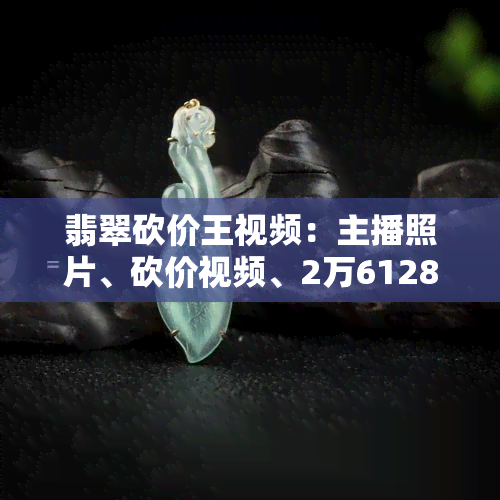 翡翠砍价王视频：主播照片、砍价视频、2万6128